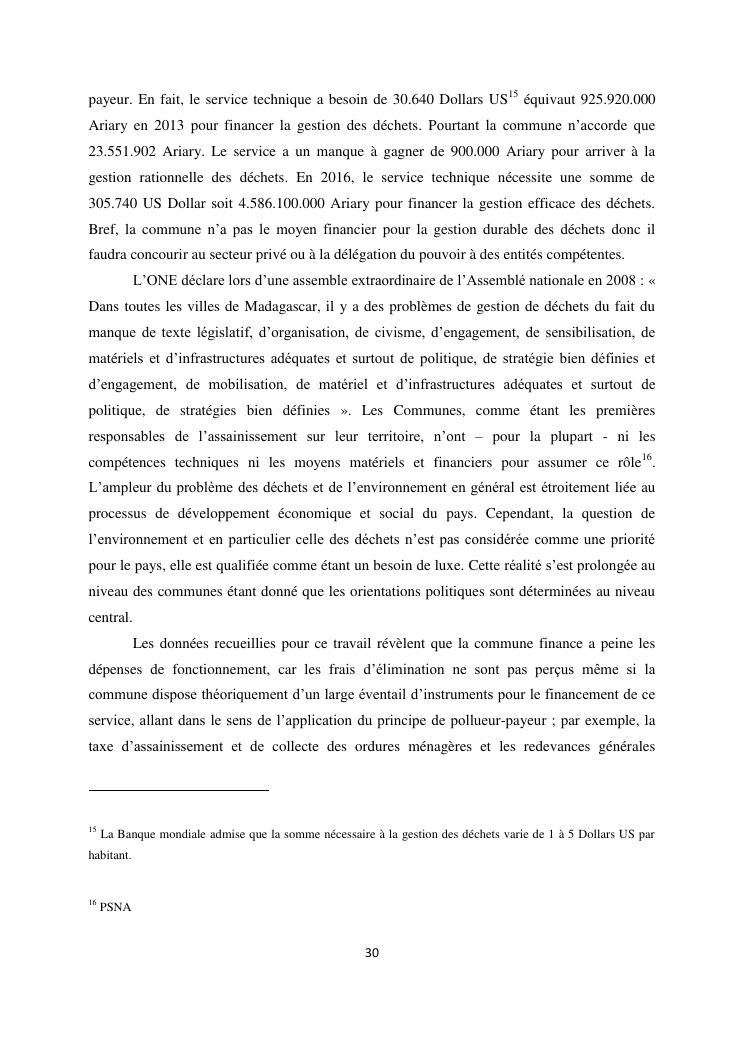 payeur. En fait, le service technique a besoin de 30.640 Dollars US$^{15}$ équivaut 925.920.000 Ariary en 2013 pour financer la gestion des déchets. Pourtant la commune n'accorde que 23.551.902 Ariary. Le service a un manque à gagner de 900.000 Ariary pour arriver à la gestion rationnelle des déchets. En 2016, le service technique nécessite une somme de 305.740 US Dollar soit 4.586.100.000 Ariary pour financer la gestion efficace des déchets. Bref, la commune n'a pas le moyen financier pour la gestion durable des déchets donc il faudra concourir au secteur privé ou à la délégation du pouvoir à des entités compétentes.

L'ONE déclare lors d'une assemble extraordinaire de l'Assemblé nationale en 2008 : « Dans toutes les villes de Madagascar, il y a des problèmes de gestion de déchets du fait du manque de texte législatif, d'organisation, de civisme, d'engagement, de sensibilisation, de matériels et d'infrastructures adéquates et surtout de politique, de stratégie bien définies et d'engagement, de mobilisation, de matériel et d'infrastructures adéquates et surtout de politique, de stratégies bien définies ». Les Communes, comme étant les premières responsables de l'assainissement sur leur territoire, n'ont – pour la plupart - ni les compétences techniques ni les moyens matériels et financiers pour assumer ce rôle$^{16}$. L'ampleur du problème des déchets et de l'environnement en général est étroitement liée au processus de développement économique et social du pays. Cependant, la question de l'environnement et en particulier celle des déchets n'est pas considérée comme une priorité pour le pays, elle est qualifiée comme étant un besoin de luxe. Cette réalité s'est prolongée au niveau des communes étant donné que les orientations politiques sont déterminées au niveau central.

Les données recueillies pour ce travail révèlent que la commune finance a peine les dépenses de fonctionnement, car les frais d'élimination ne sont pas perçus même si la commune dispose théoriquement d'un large éventail d'instruments pour le financement de ce service, allant dans le sens de l'application du principe de pollueur-payeur ; par exemple, la taxe d'assainissement et de collecte des ordures ménagères et les redevances générales

$^{15}$ La Banque mondiale admise que la somme nécessaire à la gestion des déchets varie de 1 à 5 Dollars US par habitant.

$^{16}$ PSNA

30